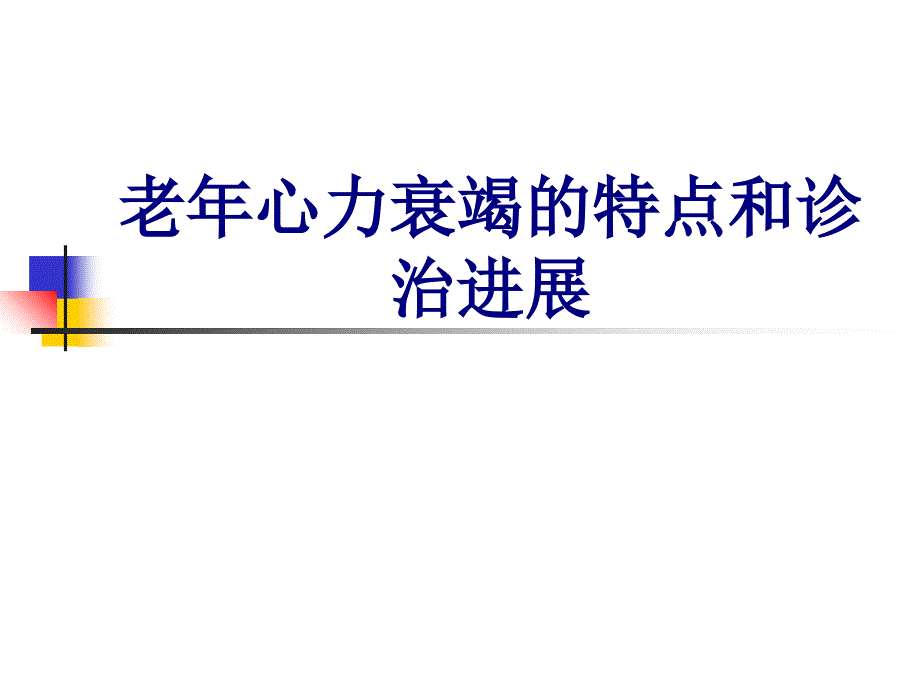 老年心力衰竭的特点和诊治进展